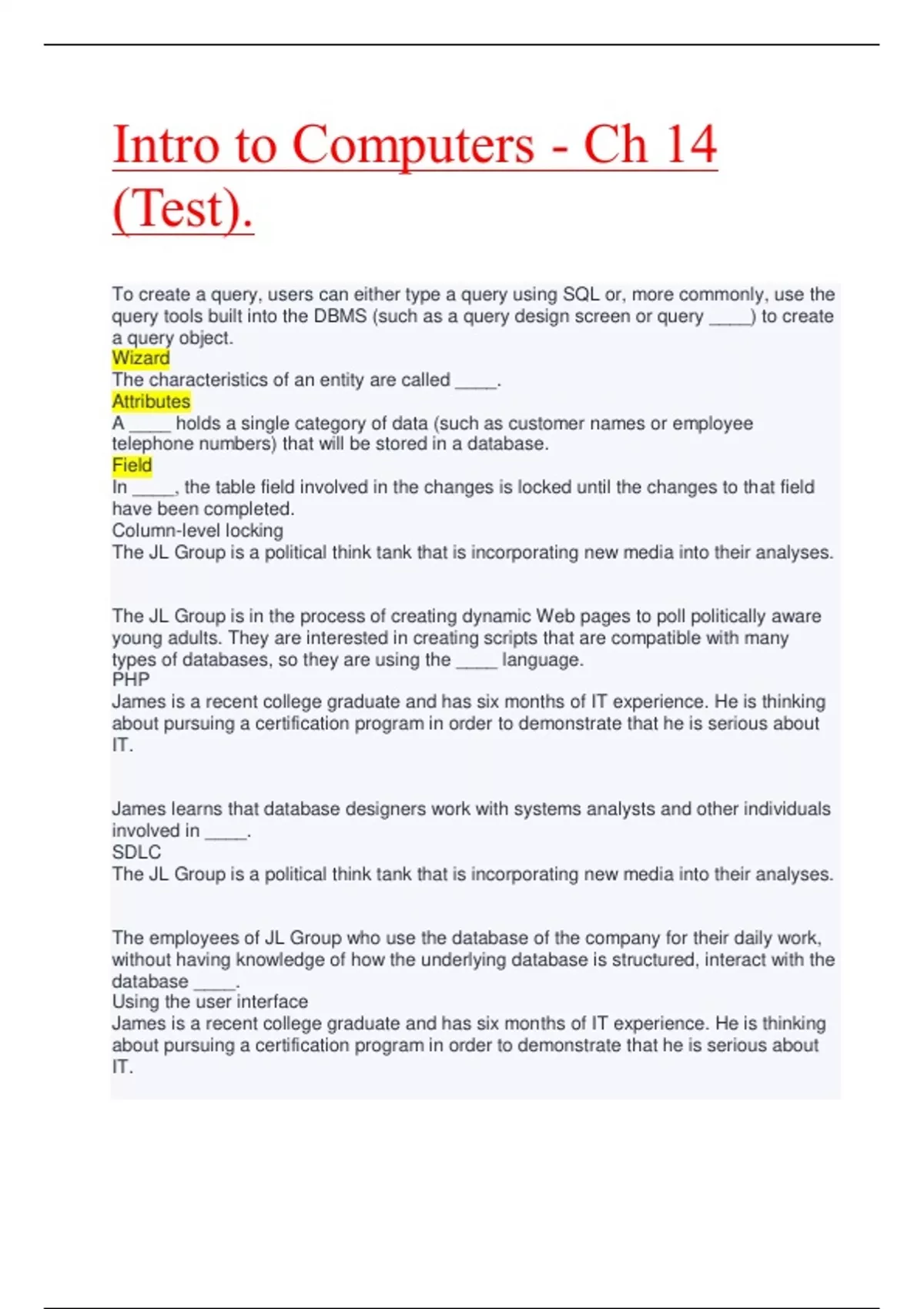 Intro to Computers - Ch 14 (Test).

To create a query, users can either type a query using SQL or, more commonly, use the query tools built into the DBMS (such as a query design screen or query ____) to create a query object.
Wizard
The characteristics of an entity are called ____.
Attributes
A ____ holds a single category of data (such as customer names or employee telephone numbers) that will be stored in a database.
Field
In ____, the table field involved in the changes is locked until the changes to that field have been completed.
Column-level locking
The JL Group is a political think tank that is incorporating new media into their analyses.

The JL Group is in the process of creating dynamic Web pages to poll politically aware young adults. They are interested in creating scripts that are compatible with many types of databases, so they are using the ____ language.
PHP
James is a recent college graduate and has six months of IT experience. He is thinking about pursuing a certification program in order to demonstrate that he is serious about IT.

James learns that database designers work with systems analysts and other individuals involved in ____.
SDLC
The JL Group is a political think tank that is incorporating new media into their analyses.

The employees of JL Group who use the database of the company for their daily work, without having knowledge of how the underlying database is structured, interact with the database ____.
Using the user interface
James is a recent college graduate and has six months of IT experience. He is thinking about pursuing a certification program in order to demonstrate that he is serious about IT.